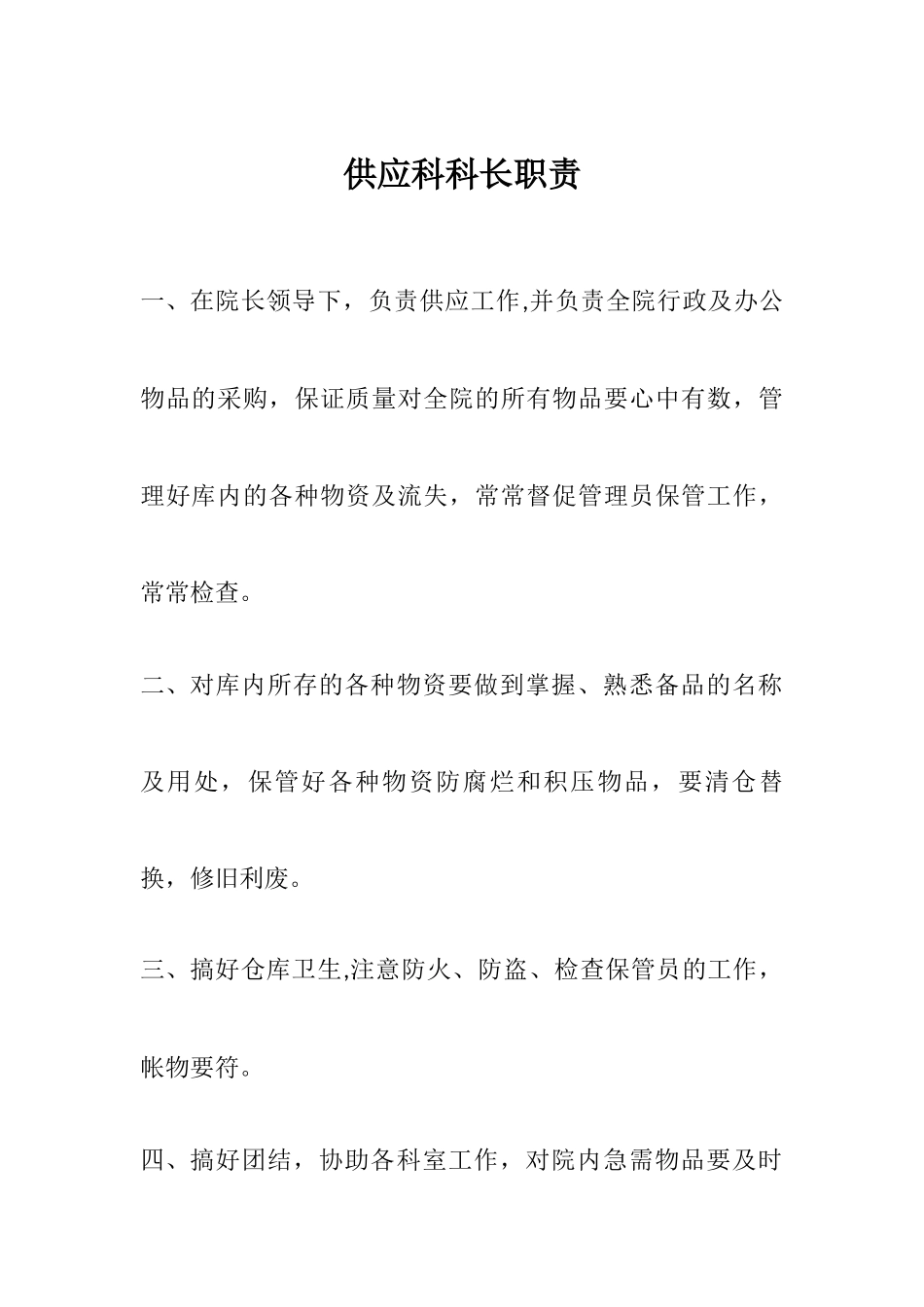 供应科科长职责

一、在院长领导下，负责供应工作,并负责全院行政及办公物品的采购，保证质量对全院的所有物品要心中有数，管理好库内的各种物资及流失，常常督促管理员保管工作，常常检查。

二、对库内所存的各种物资要做到掌握、熟悉备品的名称及用处，保管好各种物资防腐烂和积压物品，要清仓替换，修旧利废。

三、搞好仓库卫生,注意防火、防盗、检查保管员的工作，帐物要符。

四、搞好团结，协助各科室工作，对院内急需物品要及时